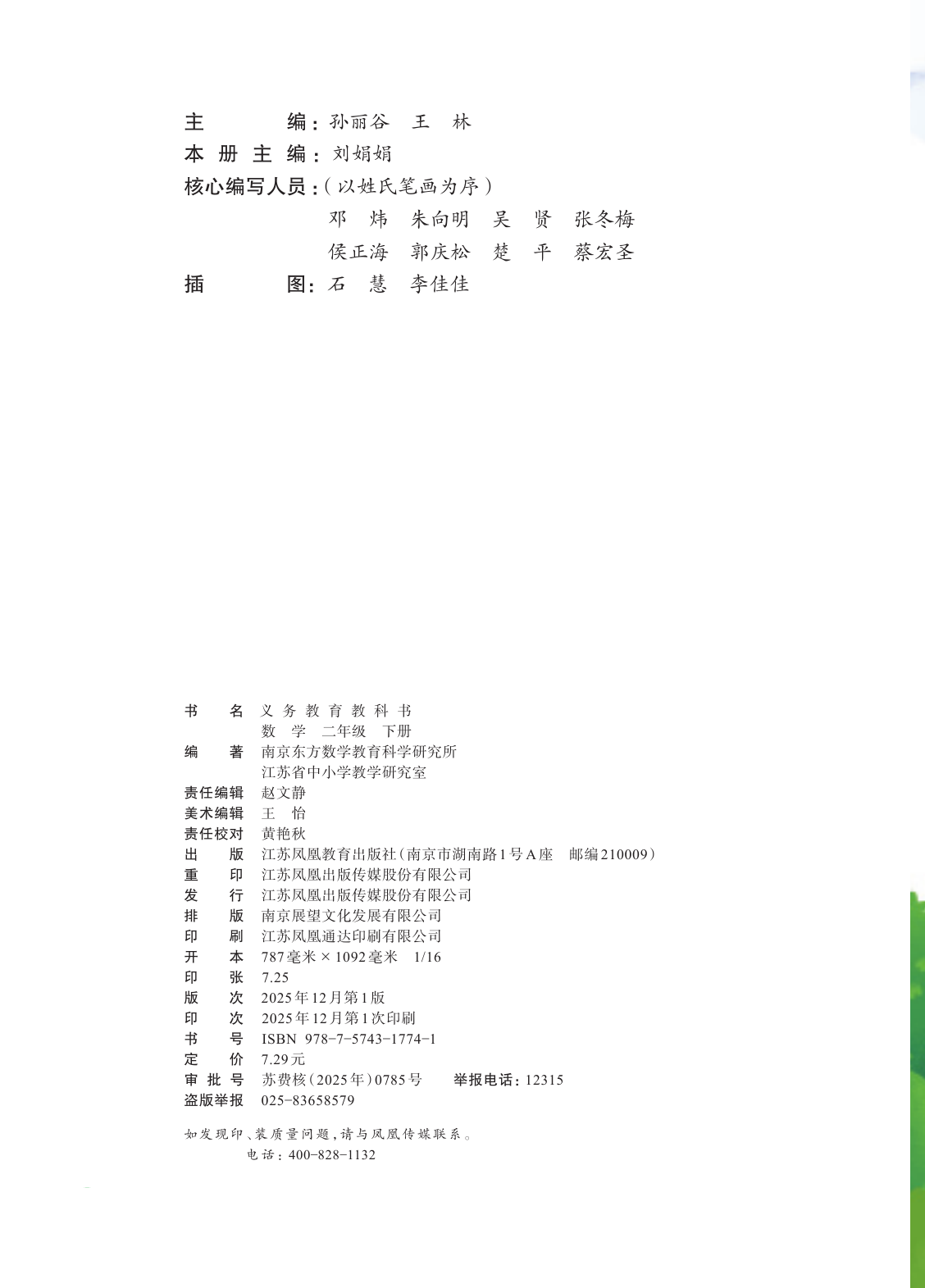 主　　编：孙丽谷　王　林
本册主编：刘娟娟
核心编写人员：（以姓氏笔画为序）
邓　炜　朱向明　吴　贤　张冬梅
侯正海　郭庆松　楚　平　蔡宏圣
插　　图：石　慧　李佳佳

书　　名　义务教育教科书
数　学　二年级　下册
编　　著　南京东方数学教育科学研究所
江苏省中小学教学研究室
责任编辑　赵文静
美术编辑　王　怡
责任校对　黄艳秋
出　　版　江苏凤凰教育出版社（南京市湖南路1号A座　邮编210009）
重　　印　江苏凤凰出版传媒股份有限公司
发　　行　江苏凤凰出版传媒股份有限公司
排　　版　南京展望文化发展有限公司
印　　刷　江苏凤凰通达印刷有限公司
开　　本　787毫米×1092毫米　1/16
印　　张　7.25
版　　次　2025年12月第1版
印　　次　2025年12月第1次印刷
书　　号　ISBN 978-7-5743-1774-1
定　　价　7.29元
审 批 号　苏费核（2025年）0785号　　举报电话：12315
盗版举报　025-83658579

如发现印、装质量问题，请与凤凰传媒联系。
电话：400-828-1132